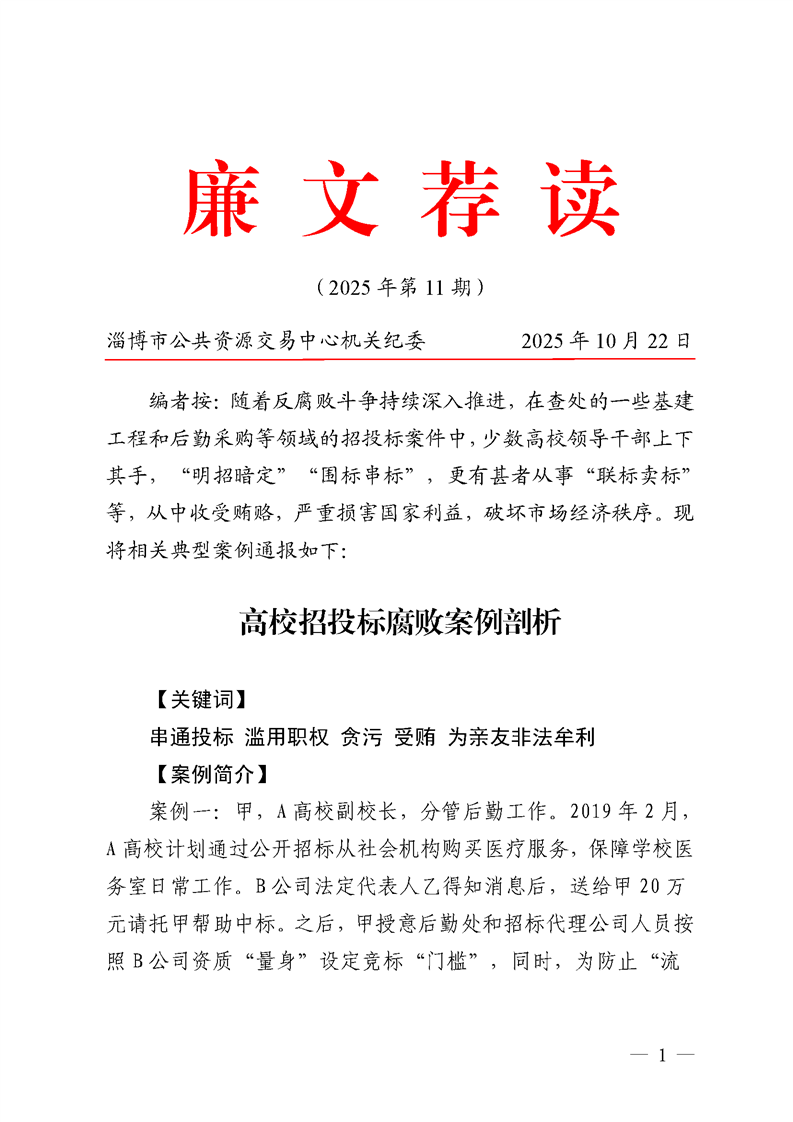 廉文荐读

（2025 年第 11 期）

淄博市公共资源交易中心机关纪委　　2025 年 10 月 22 日

编者按：随着反腐败斗争持续深入推进，在查处的一些基建工程和后勤采购等领域的招投标案件中，少数高校领导干部上下其手，“明招暗定”“围标串标”，更有甚者从事“联标卖标”等，从中收受贿赂，严重损害国家利益，破坏市场经济秩序。现将相关典型案例通报如下：

高校招投标腐败案例剖析

【关键词】

串通投标 滥用职权 贪污 受贿 为亲友非法牟利

【案例简介】

案例一：甲，A 高校副校长，分管后勤工作。2019 年 2 月，A 高校计划通过公开招标从社会机构购买医疗服务，保障学校医务室日常工作。B 公司法定代表人乙得知消息后，送给甲 20 万元请托甲帮助中标。之后，甲授意后勤处和招标代理公司人员按照 B 公司资质“量身”设定竞标“门槛”，同时，为防止“流

— 1 —